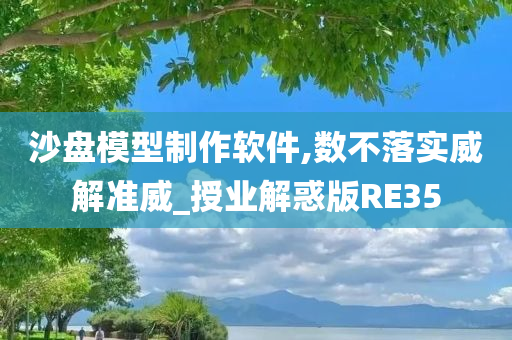 沙盘模型制作软件,数不落实威解准威_授业解惑版RE35